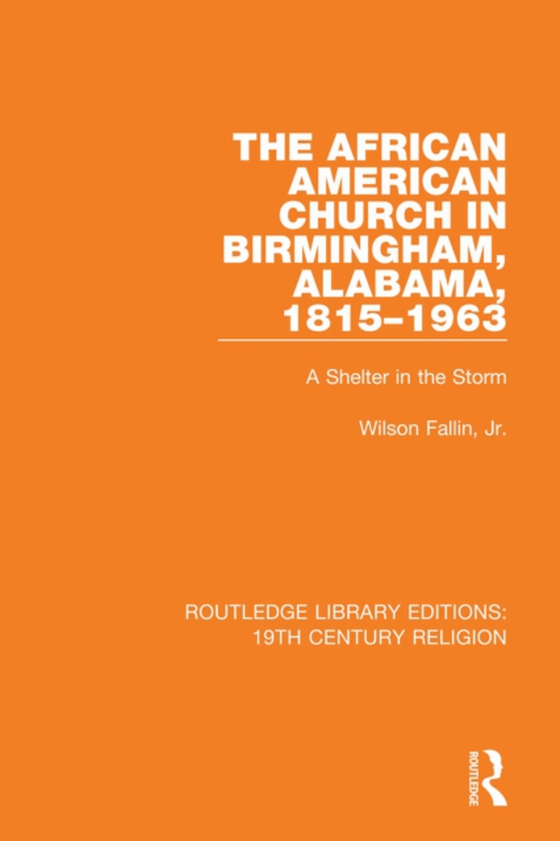 THE AFRICAN AMERICAN CHURCH IN BIRMINGHAM, ALABAMA, 1815–1963

A Shelter in the Storm

Wilson Fallin, Jr.

ROUTLEDGE LIBRARY EDITIONS: 19TH CENTURY RELIGION

ROUTLEDGE